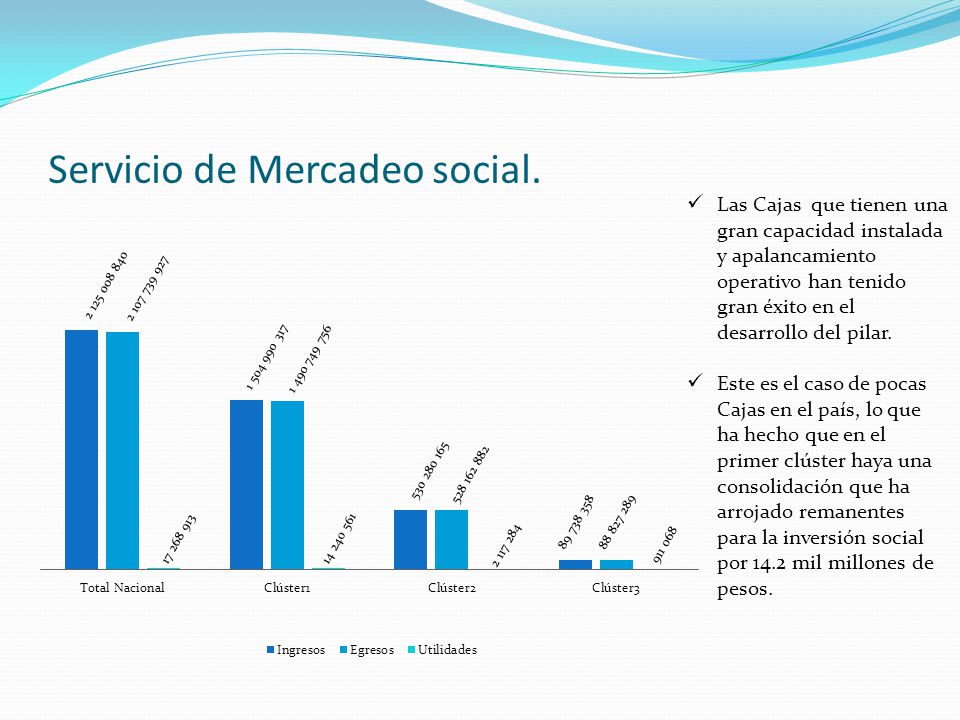 Servicio de Mercadeo social.

2 125 008 840
2 107 739 927
17 268 913
1 504 990 317
1 490 749 756
14 240 561
530 280 165
528 162 882
2 117 284
89 738 358
88 827 289
911 068

Total Nacional
Clúster1
Clúster2
Clúster3

Ingresos Egresos Utilidades

✓ Las Cajas que tienen una gran capacidad instalada y apalancamiento operativo han tenido gran éxito en el desarrollo del pilar.

✓ Este es el caso de pocas Cajas en el país, lo que ha hecho que en el primer clúster haya una consolidación que ha arrojado remanentes para la inversión social por 14.2 mil millones de pesos.